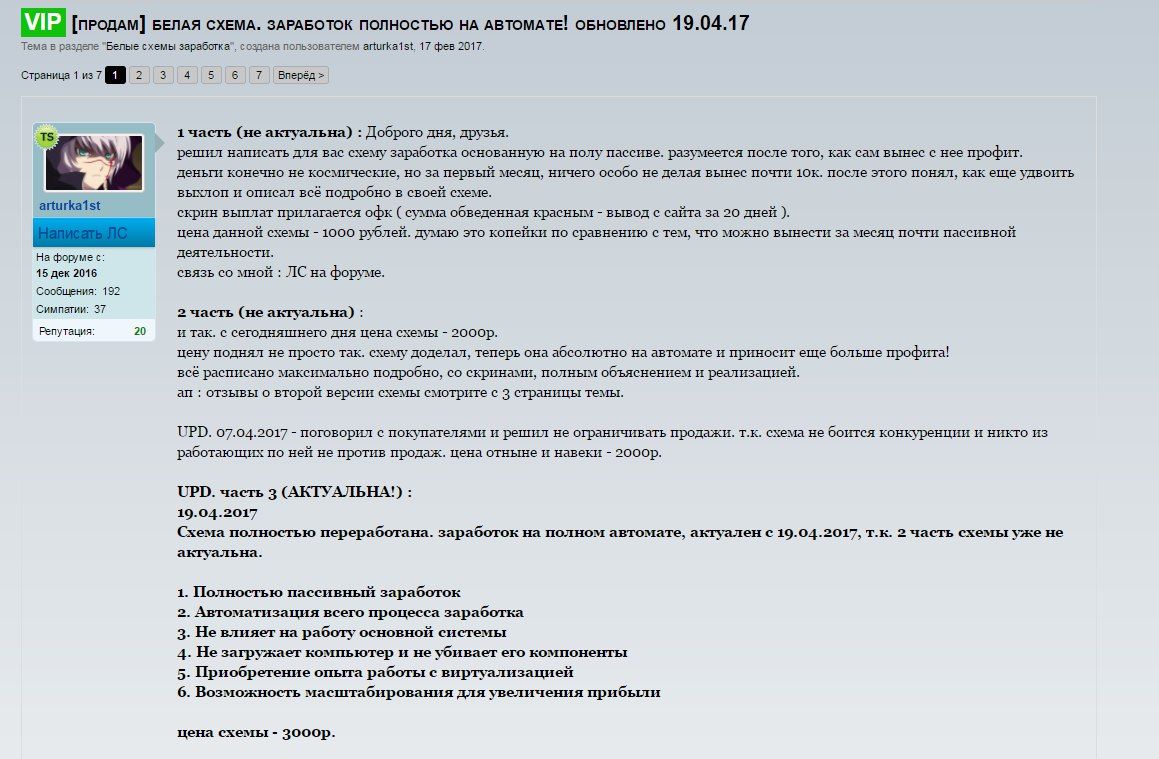 VIP [ПРОДАМ] БЕЛАЯ СХЕМА. ЗАРАБОТОК ПОЛНОСТЬЮ НА АВТОМАТЕ! ОБНОВЛЕНО 19.04.17

Тема в разделе "Белые схемы заработка", создана пользователем arturka1st, 17 фев 2017.

Страница 1 из 7 1 2 3 4 5 6 7 Вперёд >

TS

arturka1st

Написать ЛС

На форуме с: 15 дек 2016
Сообщения: 192
Симпатии: 37
Репутация: 20

1 часть (не актуальна) : Доброго дня, друзья.
решил написать для вас схему заработка основанную на полу пассиве. разумеется после того, как сам вынес с нее профит.
деньги конечно не космические, но за первый месяц, ничего особо не делая вынес почти 10к. после этого понял, как еще удвоить выхлоп и описал всё подробно в своей схеме.
скрин выплат прилагается офк ( сумма обведенная красным - вывод с сайта за 20 дней ).
цена данной схемы - 1000 рублей. думаю это копейки по сравнению с тем, что можно вынести за месяц почти пассивной деятельности.
связь со мной : ЛС на форуме.

2 часть (не актуальна) :
и так. с сегодняшнего дня цена схемы - 2000р.
цену поднял не просто так. схему доделал, теперь она абсолютно на автомате и приносит еще больше профита!
всё расписано максимально подробно, со скринами, полным объяснением и реализацией.
ап : отзывы о второй версии схемы смотрите с 3 страницы темы.

UPD. 07.04.2017 - поговорил с покупателями и решил не ограничивать продажи. т.к. схема не боится конкуренции и никто из работающих по ней не против продаж. цена отныне и навеки - 2000р.

UPD. часть 3 (АКТУАЛЬНА!) :
19.04.2017
Схема полностью переработана. заработок на полном автомате, актуален с 19.04.2017, т.к. 2 часть схемы уже не актуальна.

1. Полностью пассивный заработок
2. Автоматизация всего процесса заработка
3. Не влияет на работу основной системы
4. Не загружает компьютер и не убивает его компоненты
5. Приобретение опыта работы с виртуализацией
6. Возможность масштабирования для увеличения прибыли

цена схемы - 3000р.